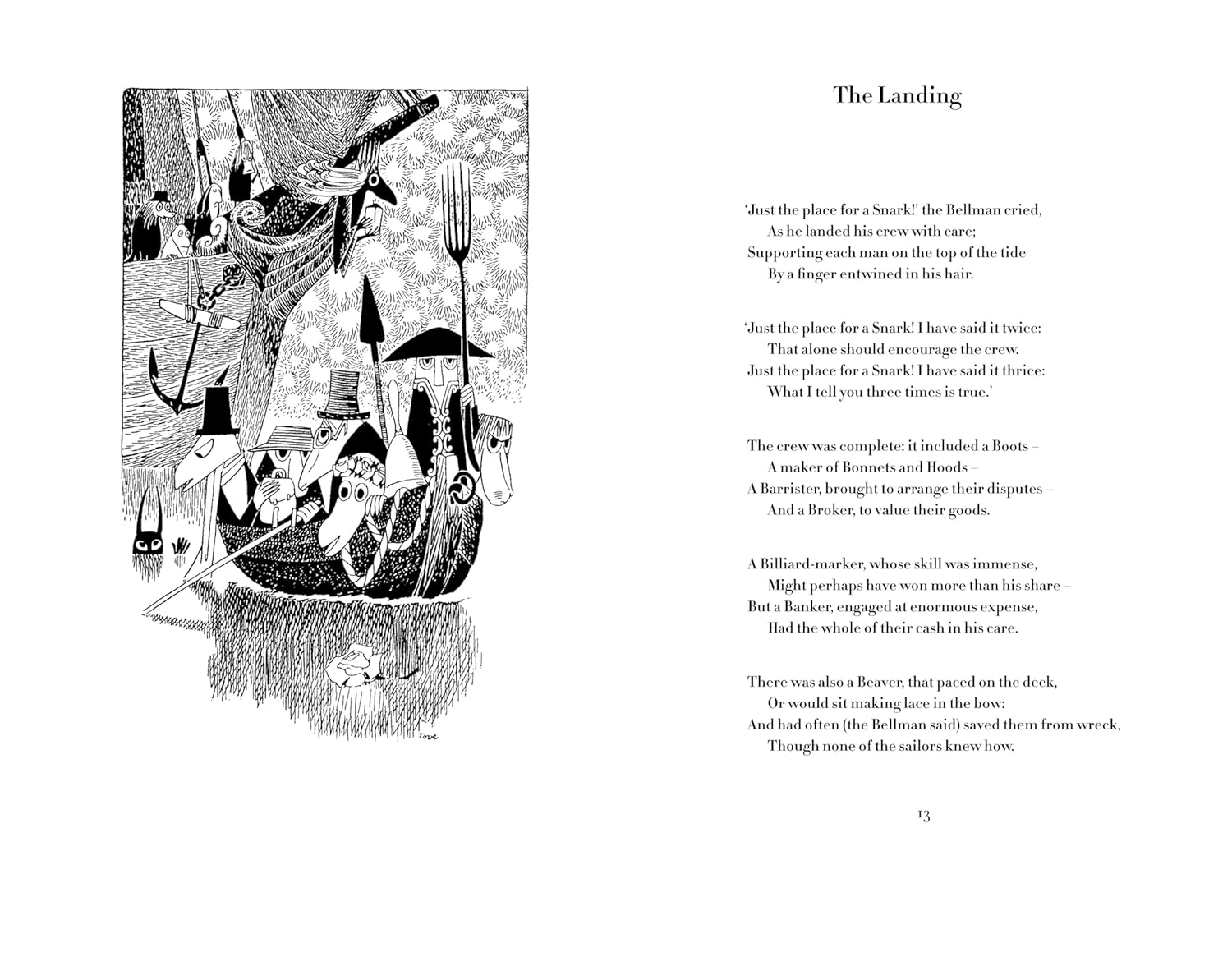 Tove

The Landing

'Just the place for a Snark!' the Bellman cried,
As he landed his crew with care;
Supporting each man on the top of the tide
By a finger entwined in his hair.

'Just the place for a Snark! I have said it twice:
That alone should encourage the crew.
Just the place for a Snark! I have said it thrice:
What I tell you three times is true.'

The crew was complete: it included a Boots –
A maker of Bonnets and Hoods –
A Barrister, brought to arrange their disputes –
And a Broker, to value their goods.

A Billiard-marker, whose skill was immense,
Might perhaps have won more than his share –
But a Banker, engaged at enormous expense,
Had the whole of their cash in his care.

There was also a Beaver, that paced on the deck,
Or would sit making lace in the bow:
And had often (the Bellman said) saved them from wreck,
Though none of the sailors knew how.

13